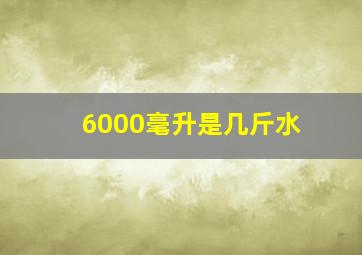 6000毫升是几斤水